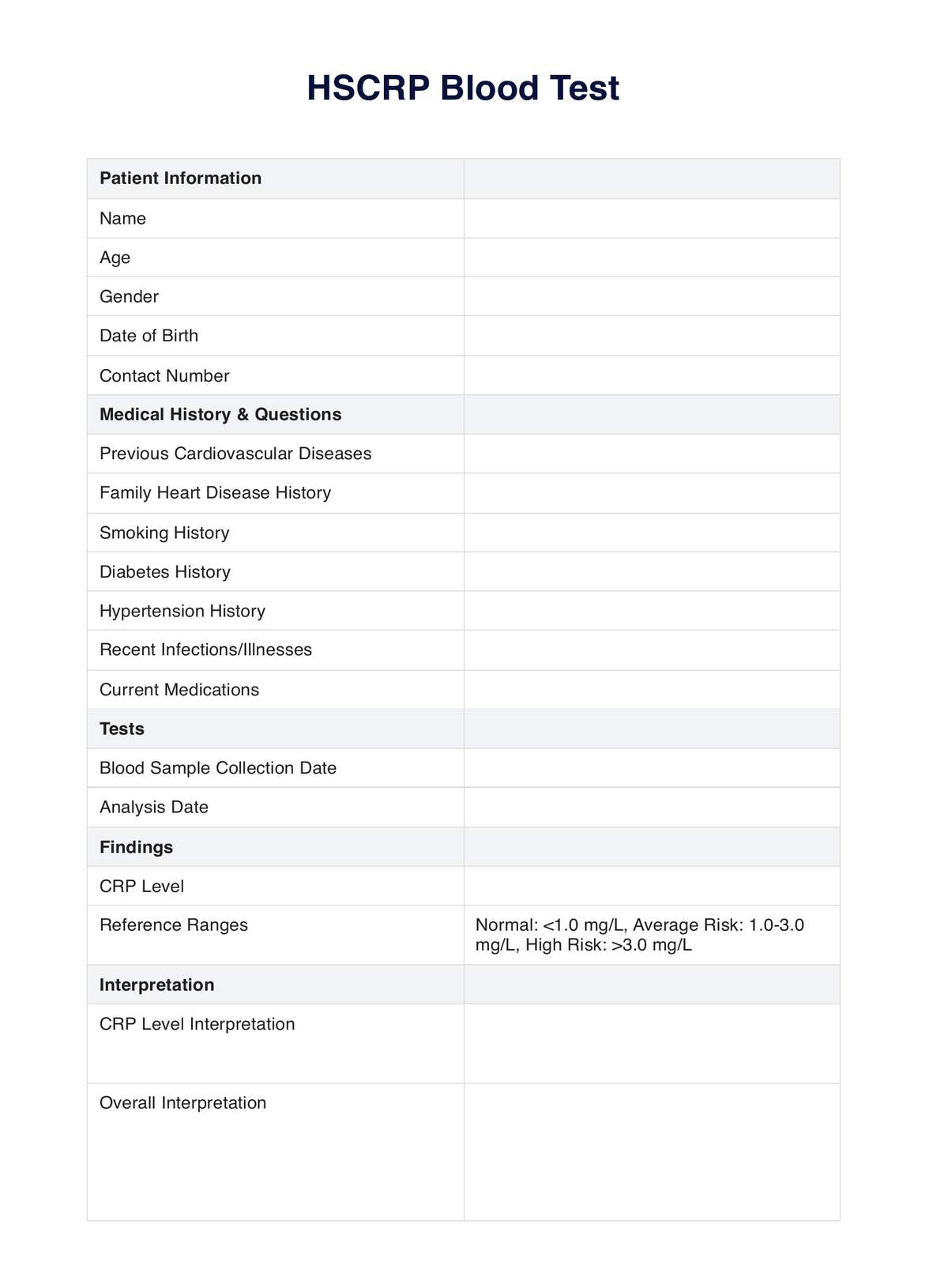 HSCRP Blood Test

| Patient Information | |
|---|---|
| Name | |
| Age | |
| Gender | |
| Date of Birth | |
| Contact Number | |
| Medical History & Questions | |
| Previous Cardiovascular Diseases | |
| Family Heart Disease History | |
| Smoking History | |
| Diabetes History | |
| Hypertension History | |
| Recent Infections/Illnesses | |
| Current Medications | |
| Tests | |
| Blood Sample Collection Date | |
| Analysis Date | |
| Findings | |
| CRP Level | |
| Reference Ranges | Normal: <1.0 mg/L, Average Risk: 1.0-3.0 mg/L, High Risk: >3.0 mg/L |
| Interpretation | |
| CRP Level Interpretation | |
| Overall Interpretation | |